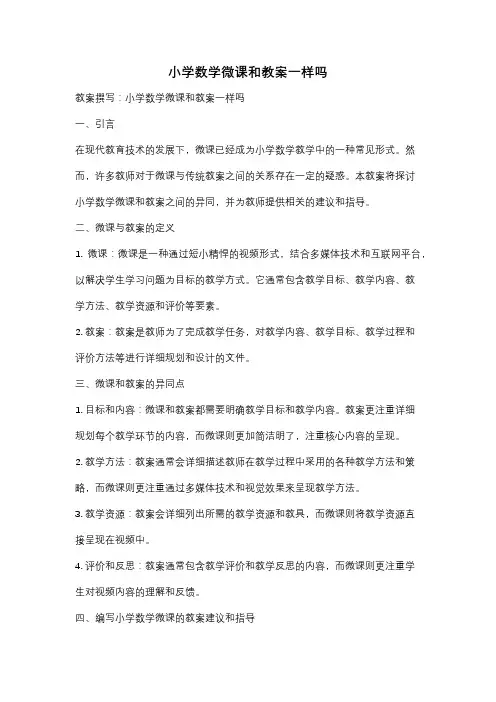 小学数学微课和教案一样吗

教案撰写：小学数学微课和教案一样吗

一、引言

在现代教育技术的发展下，微课已经成为小学数学教学中的一种常见形式。然而，许多教师对于微课与传统教案之间的关系存在一定的疑惑。本教案将探讨小学数学微课和教案之间的异同，并为教师提供相关的建议和指导。

二、微课与教案的定义

1. 微课：微课是一种通过短小精悍的视频形式，结合多媒体技术和互联网平台，以解决学生学习问题为目标的教学方式。它通常包含教学目标、教学内容、教学方法、教学资源和评价等要素。

2. 教案：教案是教师为了完成教学任务，对教学内容、教学目标、教学过程和评价方法等进行详细规划和设计的文件。

三、微课和教案的异同点

1. 目标和内容：微课和教案都需要明确教学目标和教学内容。教案更注重详细规划每个教学环节的内容，而微课则更加简洁明了，注重核心内容的呈现。

2. 教学方法：教案通常会详细描述教师在教学过程中采用的各种教学方法和策略，而微课则更注重通过多媒体技术和视觉效果来呈现教学方法。

3. 教学资源：教案会详细列出所需的教学资源和教具，而微课则将教学资源直接呈现在视频中。

4. 评价和反思：教案通常包含教学评价和教学反思的内容，而微课则更注重学生对视频内容的理解和反馈。

四、编写小学数学微课的教案建议和指导